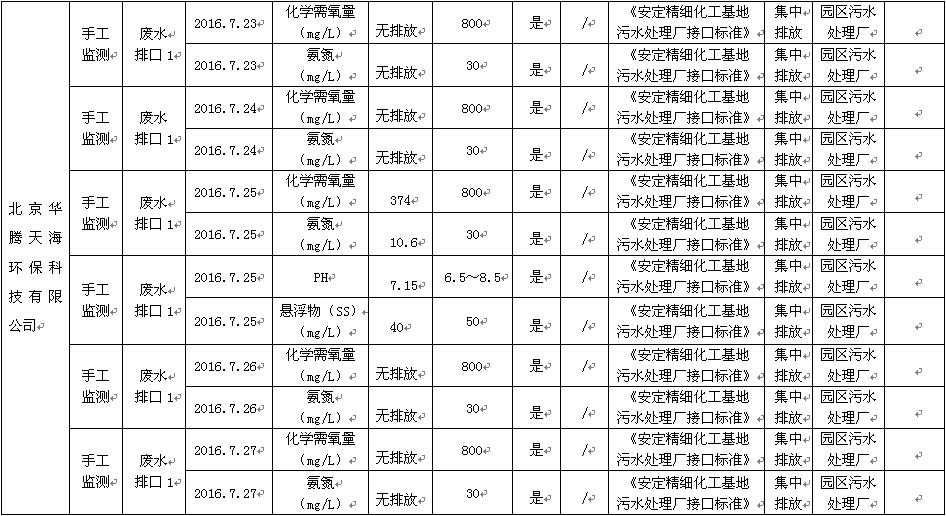 | 北京华腾天海环保科技有限公司 | 手工监测 | 废水排口 1 | 2016.7.23 | 化学需氧量（mg/L） | 无排放 | 800 | 是 | / | 《安定精细化工基地污水处理厂接口标准》 | 集中排放 | 园区污水处理厂 | |
|---|---|---|---|---|---|---|---|---|---|---|---|---|
| | | | 2016.7.23 | 氨氮（mg/L） | 无排放 | 30 | 是 | / | 《安定精细化工基地污水处理厂接口标准》 | 集中排放 | 园区污水处理厂 | |
| | 手工监测 | 废水排口 1 | 2016.7.24 | 化学需氧量（mg/L） | 无排放 | 800 | 是 | / | 《安定精细化工基地污水处理厂接口标准》 | 集中排放 | 园区污水处理厂 | |
| | | | 2016.7.24 | 氨氮（mg/L） | 无排放 | 30 | 是 | / | 《安定精细化工基地污水处理厂接口标准》 | 集中排放 | 园区污水处理厂 | |
| | 手工监测 | 废水排口 1 | 2016.7.25 | 化学需氧量（mg/L） | 374 | 800 | 是 | / | 《安定精细化工基地污水处理厂接口标准》 | 集中排放 | 园区污水处理厂 | |
| | | | 2016.7.25 | 氨氮（mg/L） | 10.6 | 30 | 是 | / | 《安定精细化工基地污水处理厂接口标准》 | 集中排放 | 园区污水处理厂 | |
| | 手工监测 | 废水排口 1 | 2016.7.25 | PH | 7.15 | 6.5～8.5 | 是 | / | 《安定精细化工基地污水处理厂接口标准》 | 集中排放 | 园区污水处理厂 | |
| | | | 2016.7.25 | 悬浮物（SS）（mg/L） | 40 | 50 | 是 | / | 《安定精细化工基地污水处理厂接口标准》 | 集中排放 | 园区污水处理厂 | |
| | 手工监测 | 废水排口 1 | 2016.7.26 | 化学需氧量（mg/L） | 无排放 | 800 | 是 | / | 《安定精细化工基地污水处理厂接口标准》 | 集中排放 | 园区污水处理厂 | |
| | | | 2016.7.26 | 氨氮（mg/L） | 无排放 | 30 | 是 | / | 《安定精细化工基地污水处理厂接口标准》 | 集中排放 | 园区污水处理厂 | |
| | 手工监测 | 废水排口 1 | 2016.7.27 | 化学需氧量（mg/L） | 无排放 | 800 | 是 | / | 《安定精细化工基地污水处理厂接口标准》 | 集中排放 | 园区污水处理厂 | |
| | | | 2016.7.27 | 氨氮（mg/L） | 无排放 | 30 | 是 | / | 《安定精细化工基地污水处理厂接口标准》 | 集中排放 | 园区污水处理厂 | |